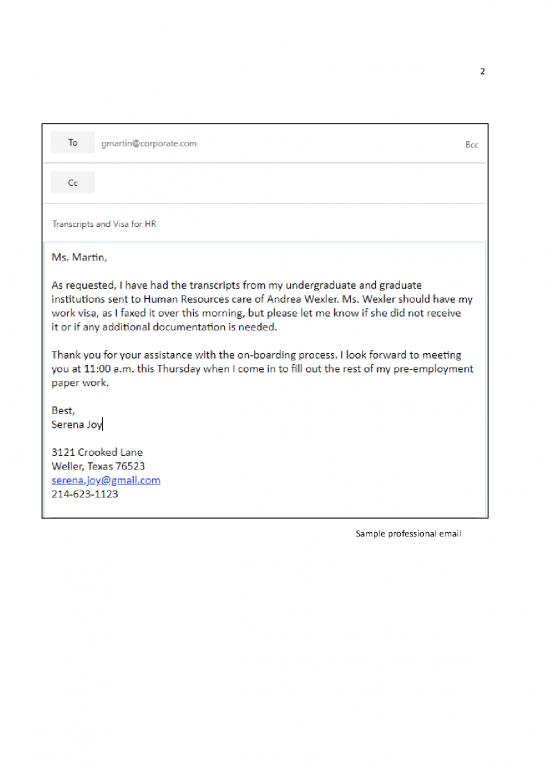 2

To gmartin@corporate.com Bcc

Cc

Transcripts and Visa for HR

Ms. Martin,

As requested, I have had the transcripts from my undergraduate and graduate institutions sent to Human Resources care of Andrea Wexler. Ms. Wexler should have my work visa, as I faxed it over this morning, but please let me know if she did not receive it or if any additional documentation is needed.

Thank you for your assistance with the on-boarding process. I look forward to meeting you at 11:00 a.m. this Thursday when I come in to fill out the rest of my pre-employment paper work.

Best,
Serena Joy

3121 Crooked Lane
Weller, Texas 76523
serena.joy@gmail.com
214-623-1123

Sample professional email